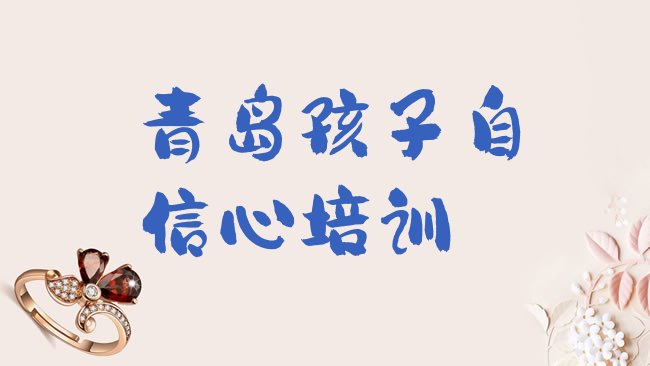 青岛孩子自信心培训